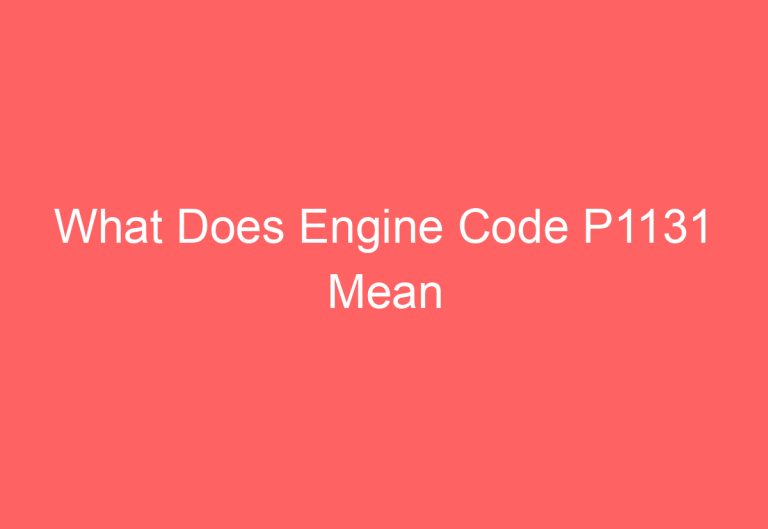 What Does Engine Code P1131 Mean